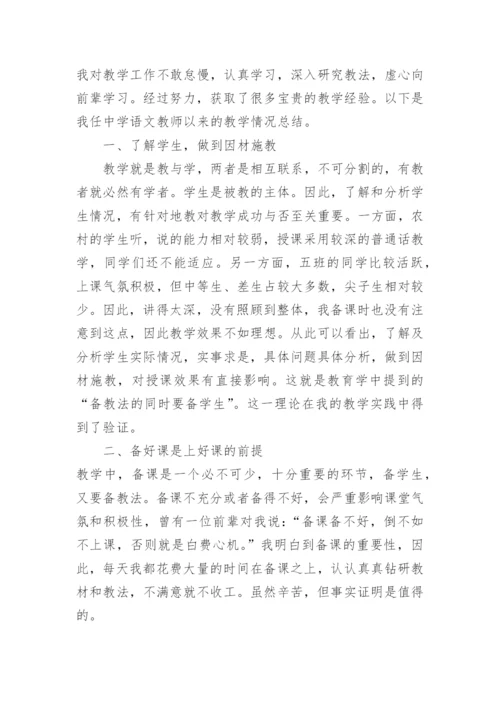 我对教学工作不敢怠慢，认真学习，深入研究教法，虚心向前辈学习。经过努力，获取了很多宝贵的教学经验。以下是我任中学语文教师以来的教学情况总结。

一、了解学生，做到因材施教

教学就是教与学，两者是相互联系，不可分割的，有教者就必然有学者。学生是被教的主体。因此，了解和分析学生情况，有针对地教对教学成功与否至关重要。一方面，农村的学生听，说的能力相对较弱，授课采用较深的普通话教学，同学们还不能适应。另一方面，五班的同学比较活跃，上课气氛积极，但中等生、差生占较大多数，尖子生相对较少。因此，讲得太深，没有照顾到整体，我备课时也没有注意到这点，因此教学效果不如理想。从此可以看出，了解及分析学生实际情况，实事求是，具体问题具体分析，做到因材施教，对授课效果有直接影响。这就是教育学中提到的“备教法的同时要备学生”。这一理论在我的教学实践中得到了验证。

二、备好课是上好课的前提

教学中，备课是一个必不可少，十分重要的环节，备学生，又要备教法。备课不充分或者备得不好，会严重影响课堂气氛和积极性，曾有一位前辈对我说：“备课备不好，倒不如不上课，否则就是白费心机。”我明白到备课的重要性，因此，每天我都花费大量的时间在备课之上，认认真真钻研教材和教法，不满意就不收工。虽然辛苦，但事实证明是值得的。